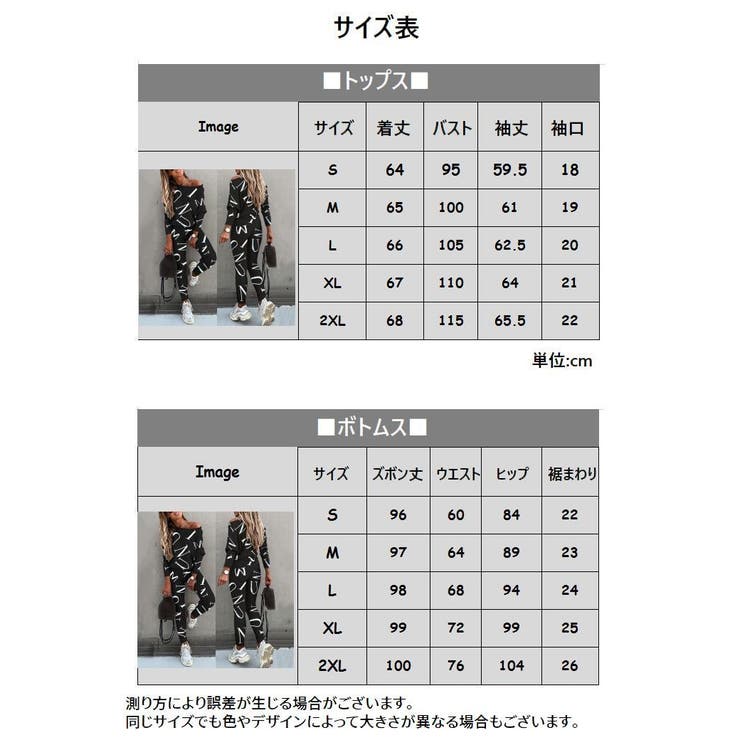 サイズ表

■トップス■

| Image | サイズ | 着丈 | バスト | 袖丈 | 袖口 |
|---|---|---|---|---|---|
| | S | 64 | 95 | 59.5 | 18 |
| | M | 65 | 100 | 61 | 19 |
| | L | 66 | 105 | 62.5 | 20 |
| | XL | 67 | 110 | 64 | 21 |
| | 2XL | 68 | 115 | 65.5 | 22 |

単位:cm

■ボトムス■

| Image | サイズ | ズボン丈 | ウエスト | ヒップ | 裾まわり |
|---|---|---|---|---|---|
| | S | 96 | 60 | 84 | 22 |
| | M | 97 | 64 | 89 | 23 |
| | L | 98 | 68 | 94 | 24 |
| | XL | 99 | 72 | 99 | 25 |
| | 2XL | 100 | 76 | 104 | 26 |

測り方により誤差が生じる場合がございます。
同じサイズでも色やデザインによって大きさが異なる場合もございます。